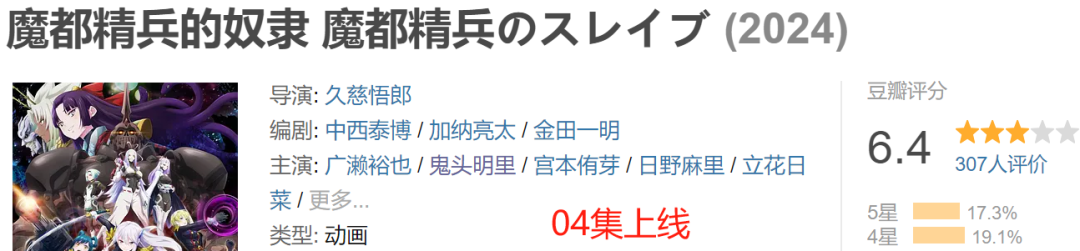 魔都精兵的奴隶 魔都精兵のスレイブ (2024)

导演: 久慈悟郎
编剧: 中西泰博 / 加纳亮太 / 金田一明
主演: 广濑裕也 / 鬼头明里 / 宫本侑芽 / 日野麻里 / 立花日菜 / 更多...
类型: 动画

04集上线

豆瓣评分
6.4
307人评价
5星 17.3%
4星 19.1%